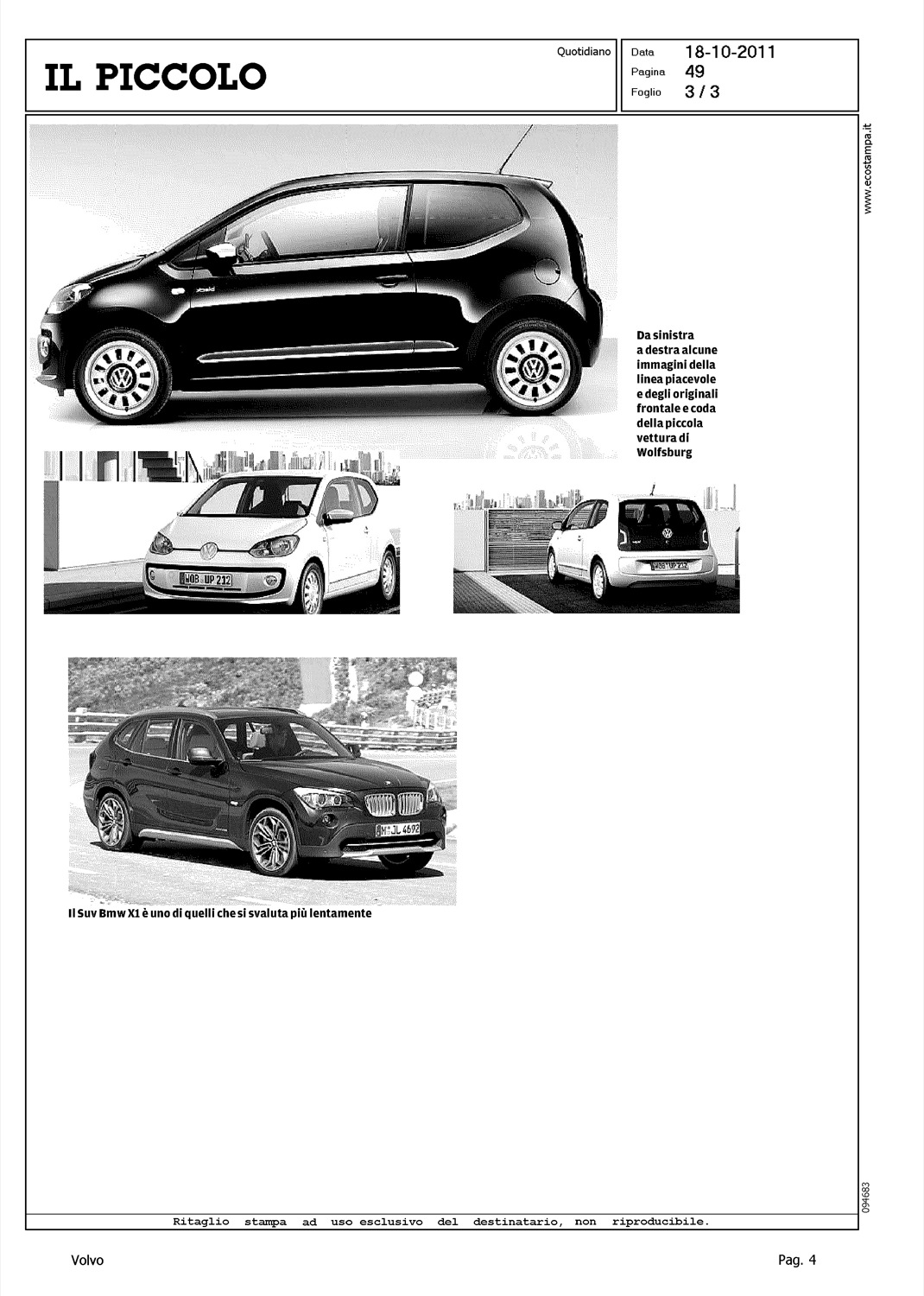 IL PICCOLO

Quotidiano

Data 18-10-2011
Pagina 49
Foglio 3 / 3

www.ecostampa.it

Da sinistra a destra alcune immagini della linea piacevole e degli originali frontale e coda della piccola vettura di Wolfsburg

WOB UP 212

WOB UP 212

M JL 4692

Il Suv Bmw X1 è uno di quelli che si svaluta più lentamente

094683

Ritaglio stampa ad uso esclusivo del destinatario, non riproducibile.

Volvo

Pag. 4